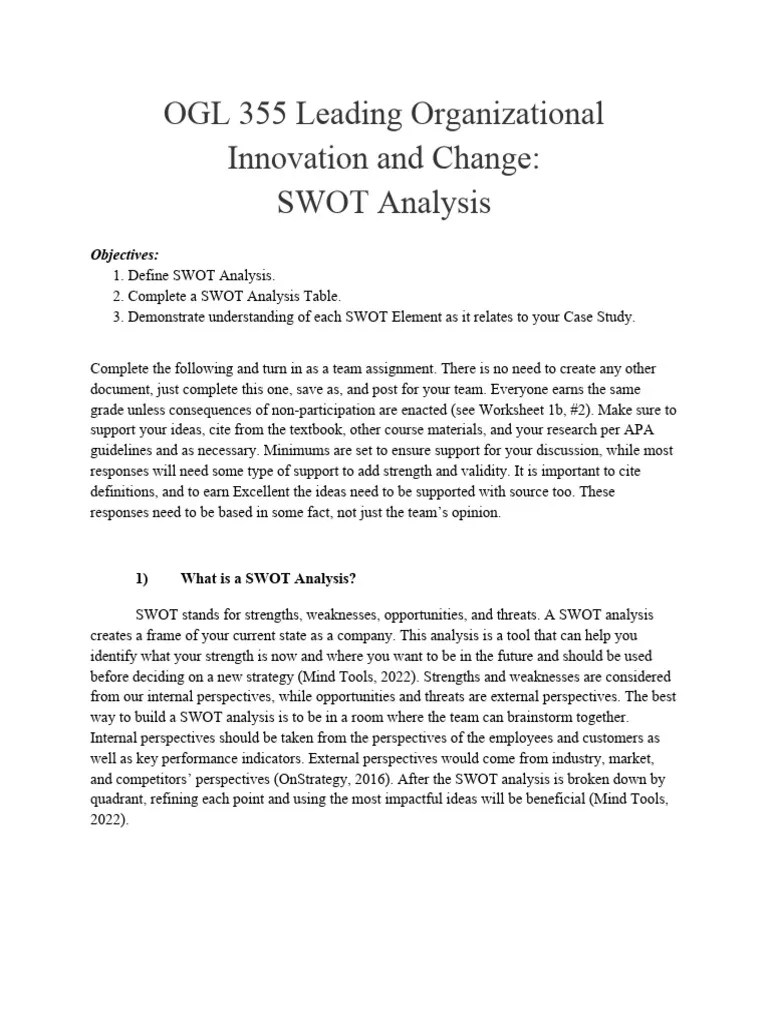 OGL 355 Leading Organizational Innovation and Change: SWOT Analysis

Objectives:
1. Define SWOT Analysis.
2. Complete a SWOT Analysis Table.
3. Demonstrate understanding of each SWOT Element as it relates to your Case Study.

Complete the following and turn in as a team assignment. There is no need to create any other document, just complete this one, save as, and post for your team. Everyone earns the same grade unless consequences of non-participation are enacted (see Worksheet 1b, #2). Make sure to support your ideas, cite from the textbook, other course materials, and your research per APA guidelines and as necessary. Minimums are set to ensure support for your discussion, while most responses will need some type of support to add strength and validity. It is important to cite definitions, and to earn Excellent the ideas need to be supported with source too. These responses need to be based in some fact, not just the team's opinion.

1) What is a SWOT Analysis?

SWOT stands for strengths, weaknesses, opportunities, and threats. A SWOT analysis creates a frame of your current state as a company. This analysis is a tool that can help you identify what your strength is now and where you want to be in the future and should be used before deciding on a new strategy (Mind Tools, 2022). Strengths and weaknesses are considered from our internal perspectives, while opportunities and threats are external perspectives. The best way to build a SWOT analysis is to be in a room where the team can brainstorm together. Internal perspectives should be taken from the perspectives of the employees and customers as well as key performance indicators. External perspectives would come from industry, market, and competitors' perspectives (OnStrategy, 2016). After the SWOT analysis is broken down by quadrant, refining each point and using the most impactful ideas will be beneficial (Mind Tools, 2022).